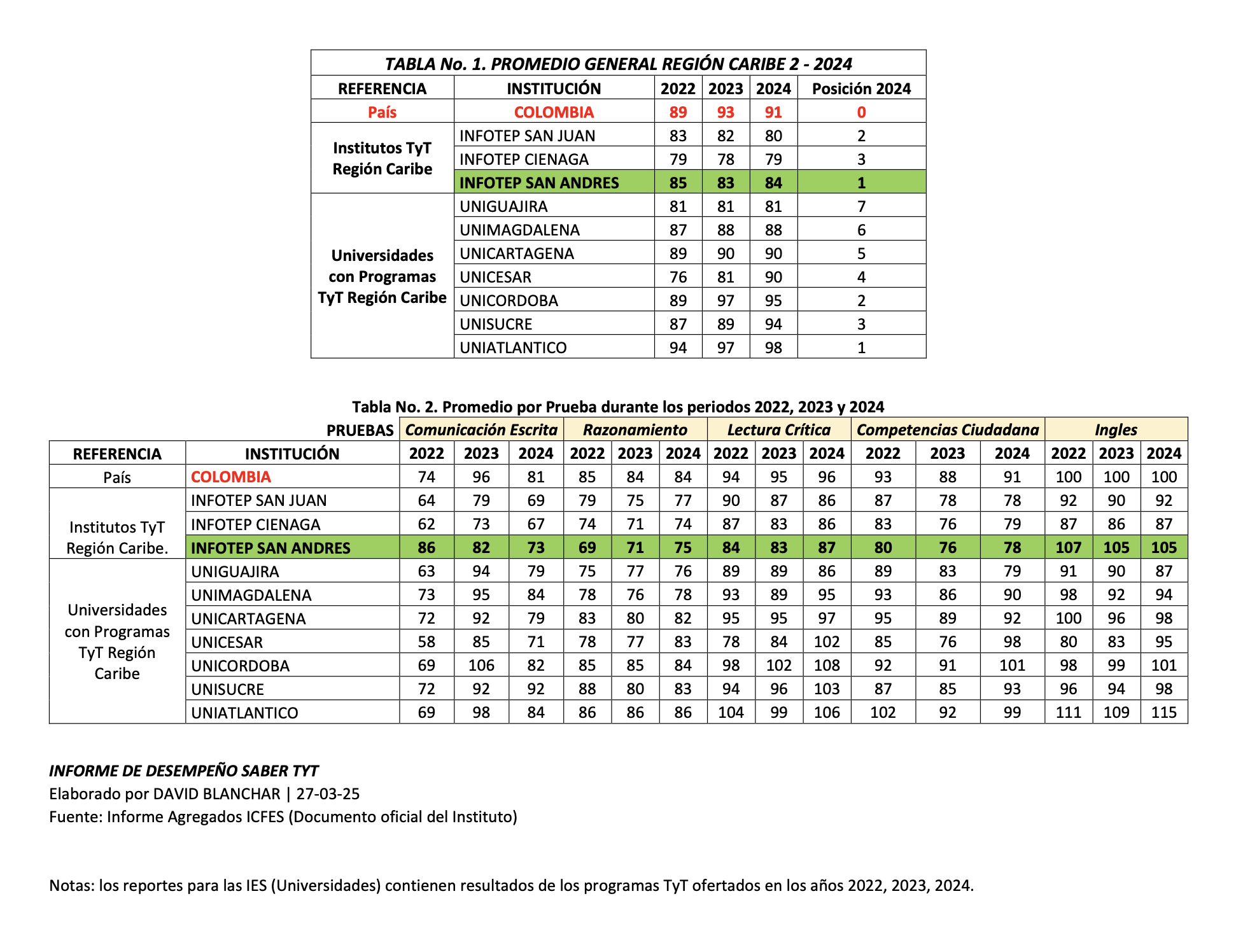 TABLA No. 1. PROMEDIO GENERAL REGIÓN CARIBE 2 - 2024

| REFERENCIA | INSTITUCIÓN | 2022 | 2023 | 2024 | Posición 2024 |
|---|---|---|---|---|---|
| País | COLOMBIA | 89 | 93 | 91 | 0 |
| Institutos TyT Región Caribe | INFOTEP SAN JUAN | 83 | 82 | 80 | 2 |
| | INFOTEP CIENAGA | 79 | 78 | 79 | 3 |
| | INFOTEP SAN ANDRES | 85 | 83 | 84 | 1 |
| Universidades con Programas TyT Región Caribe | UNIGUAJIRA | 81 | 81 | 81 | 7 |
| | UNIMAGDALENA | 87 | 88 | 88 | 6 |
| | UNICARTAGENA | 89 | 90 | 90 | 5 |
| | UNICESAR | 76 | 81 | 90 | 4 |
| | UNICORDOBA | 89 | 97 | 95 | 2 |
| | UNISUCRE | 87 | 89 | 94 | 3 |
| | UNIATLANTICO | 94 | 97 | 98 | 1 |

Tabla No. 2. Promedio por Prueba durante los periodos 2022, 2023 y 2024

| | PRUEBAS | Comunicación Escrita | | | Razonamiento | | | Lectura Crítica | | | Competencias Ciudadana | | | Ingles | | |
|---|---|---|---|---|---|---|---|---|---|---|---|---|---|---|---|---|
| REFERENCIA | INSTITUCIÓN | 2022 | 2023 | 2024 | 2022 | 2023 | 2024 | 2022 | 2023 | 2024 | 2022 | 2023 | 2024 | 2022 | 2023 | 2024 |
| País | COLOMBIA | 74 | 96 | 81 | 85 | 84 | 84 | 94 | 95 | 96 | 93 | 88 | 91 | 100 | 100 | 100 |
| Institutos TyT Región Caribe. | INFOTEP SAN JUAN | 64 | 79 | 69 | 79 | 75 | 77 | 90 | 87 | 86 | 87 | 78 | 78 | 92 | 90 | 92 |
| | INFOTEP CIENAGA | 62 | 73 | 67 | 74 | 71 | 74 | 87 | 83 | 86 | 83 | 76 | 79 | 87 | 86 | 87 |
| | INFOTEP SAN ANDRES | 86 | 82 | 73 | 69 | 71 | 75 | 84 | 83 | 87 | 80 | 76 | 78 | 107 | 105 | 105 |
| Universidades con Programas TyT Región Caribe | UNIGUAJIRA | 63 | 94 | 79 | 75 | 77 | 76 | 89 | 89 | 86 | 89 | 83 | 79 | 91 | 90 | 87 |
| | UNIMAGDALENA | 73 | 95 | 84 | 78 | 76 | 78 | 93 | 89 | 95 | 93 | 86 | 90 | 98 | 92 | 94 |
| | UNICARTAGENA | 72 | 92 | 79 | 83 | 80 | 82 | 95 | 95 | 97 | 95 | 89 | 92 | 100 | 96 | 98 |
| | UNICESAR | 58 | 85 | 71 | 78 | 77 | 83 | 78 | 84 | 102 | 85 | 76 | 98 | 80 | 83 | 95 |
| | UNICORDOBA | 69 | 106 | 82 | 85 | 85 | 84 | 98 | 102 | 108 | 92 | 91 | 101 | 98 | 99 | 101 |
| | UNISUCRE | 72 | 92 | 92 | 88 | 80 | 83 | 94 | 96 | 103 | 87 | 85 | 93 | 96 | 94 | 98 |
| | UNIATLANTICO | 69 | 98 | 84 | 86 | 86 | 86 | 104 | 99 | 106 | 102 | 92 | 99 | 111 | 109 | 115 |

INFORME DE DESEMPEÑO SABER TYT
Elaborado por DAVID BLANCHAR | 27-03-25
Fuente: Informe Agregados ICFES (Documento oficial del Instituto)

Notas: los reportes para las IES (Universidades) contienen resultados de los programas TyT ofertados en los años 2022, 2023, 2024.